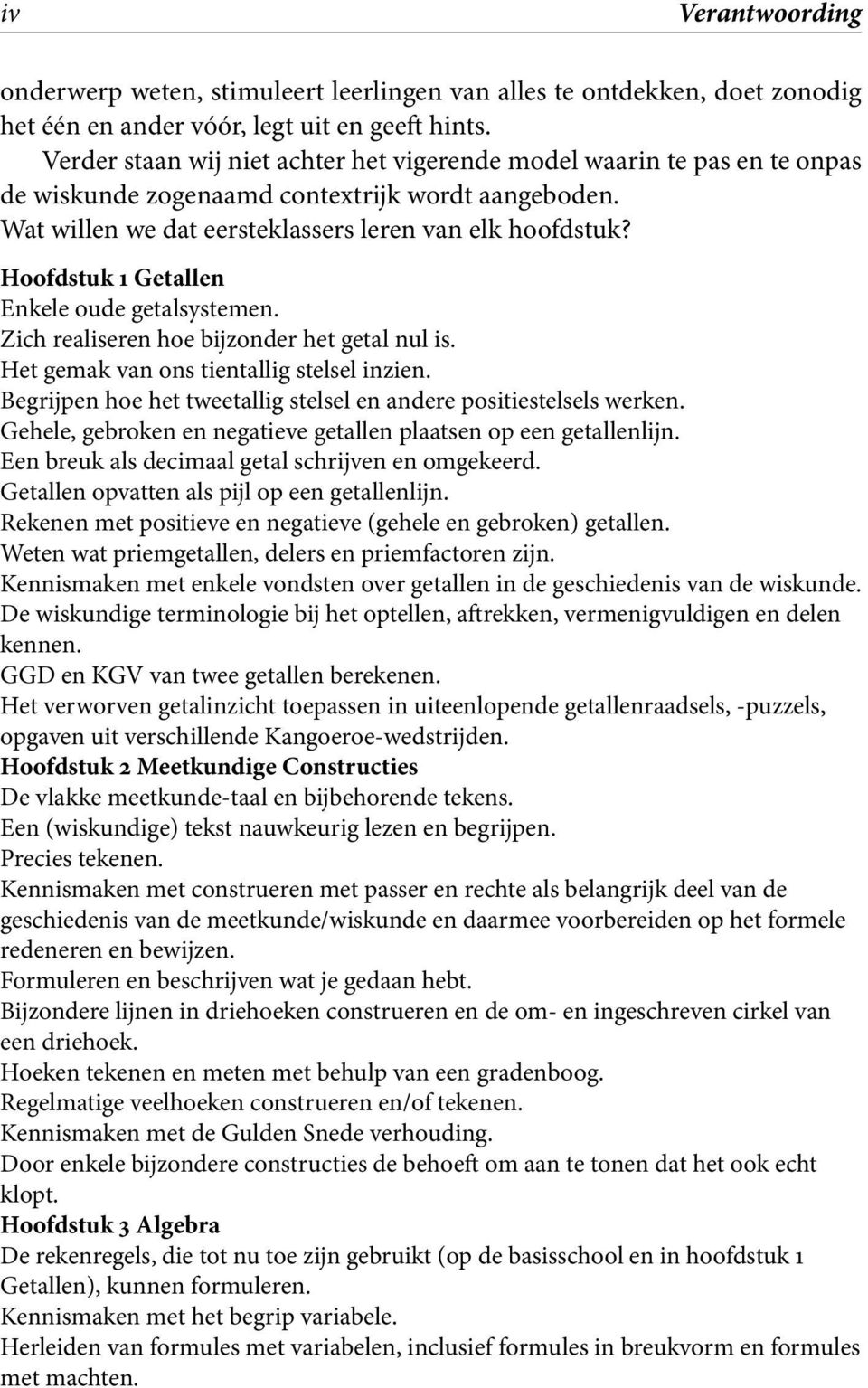 iv Verantwoording

onderwerp weten, stimuleert leerlingen van alles te ontdekken, doet zonodig het één en ander vóór, legt uit en geeft hints.

Verder staan wij niet achter het vigerende model waarin te pas en te onpas de wiskunde zogenaamd contextrijk wordt aangeboden.

Wat willen we dat eersteklassers leren van elk hoofdstuk?

Hoofdstuk 1 Getallen
Enkele oude getalsystemen.
Zich realiseren hoe bijzonder het getal nul is.
Het gemak van ons tientallig stelsel inzien.
Begrijpen hoe het tweetallig stelsel en andere positiestelsels werken.
Gehele, gebroken en negatieve getallen plaatsen op een getallenlijn.
Een breuk als decimaal getal schrijven en omgekeerd.
Getallen opvatten als pijl op een getallenlijn.
Rekenen met positieve en negatieve (gehele en gebroken) getallen.
Weten wat priemgetallen, delers en priemfactoren zijn.
Kennismaken met enkele vondsten over getallen in de geschiedenis van de wiskunde.
De wiskundige terminologie bij het optellen, aftrekken, vermenigvuldigen en delen kennen.
GGD en KGV van twee getallen berekenen.
Het verworven getalinzicht toepassen in uiteenlopende getallenraadsels, -puzzels, opgaven uit verschillende Kangoeroe-wedstrijden.

Hoofdstuk 2 Meetkundige Constructies
De vlakke meetkunde-taal en bijbehorende tekens.
Een (wiskundige) tekst nauwkeurig lezen en begrijpen.
Precies tekenen.
Kennismaken met construeren met passer en rechte als belangrijk deel van de geschiedenis van de meetkunde/wiskunde en daarmee voorbereiden op het formele redeneren en bewijzen.
Formuleren en beschrijven wat je gedaan hebt.
Bijzondere lijnen in driehoeken construeren en de om- en ingeschreven cirkel van een driehoek.
Hoeken tekenen en meten met behulp van een gradenboog.
Regelmatige veelhoeken construeren en/of tekenen.
Kennismaken met de Gulden Snede verhouding.
Door enkele bijzondere constructies de behoeft om aan te tonen dat het ook echt klopt.

Hoofdstuk 3 Algebra
De rekenregels, die tot nu toe zijn gebruikt (op de basisschool en in hoofdstuk 1 Getallen), kunnen formuleren.
Kennismaken met het begrip variabele.
Herleiden van formules met variabelen, inclusief formules in breukvorm en formules met machten.